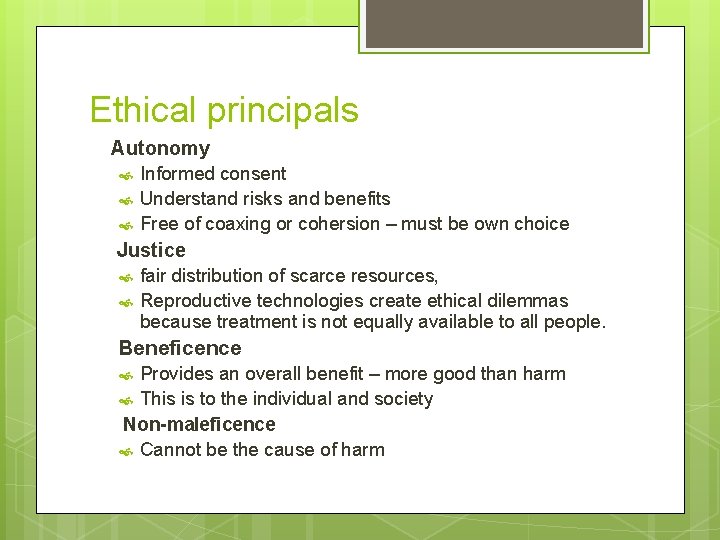 Ethical principals

Autonomy

Informed consent

Understand risks and benefits

Free of coaxing or cohersion – must be own choice

Justice

fair distribution of scarce resources,

Reproductive technologies create ethical dilemmas because treatment is not equally available to all people.

Beneficence

Provides an overall benefit – more good than harm

This is to the individual and society

Non-maleficence

Cannot be the cause of harm